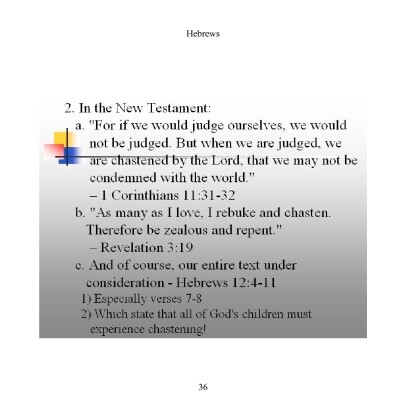 Hebrews

2. In the New Testament:

a. "For if we would judge ourselves, we would not be judged. But when we are judged, we are chastened by the Lord, that we may not be condemned with the world."
– 1 Corinthians 11:31-32

b. "As many as I love, I rebuke and chasten. Therefore be zealous and repent."
– Revelation 3:19

c. And of course, our entire text under consideration - Hebrews 12:4-11

1) Especially verses 7-8

2) Which state that all of God's children must experience chastening!

36